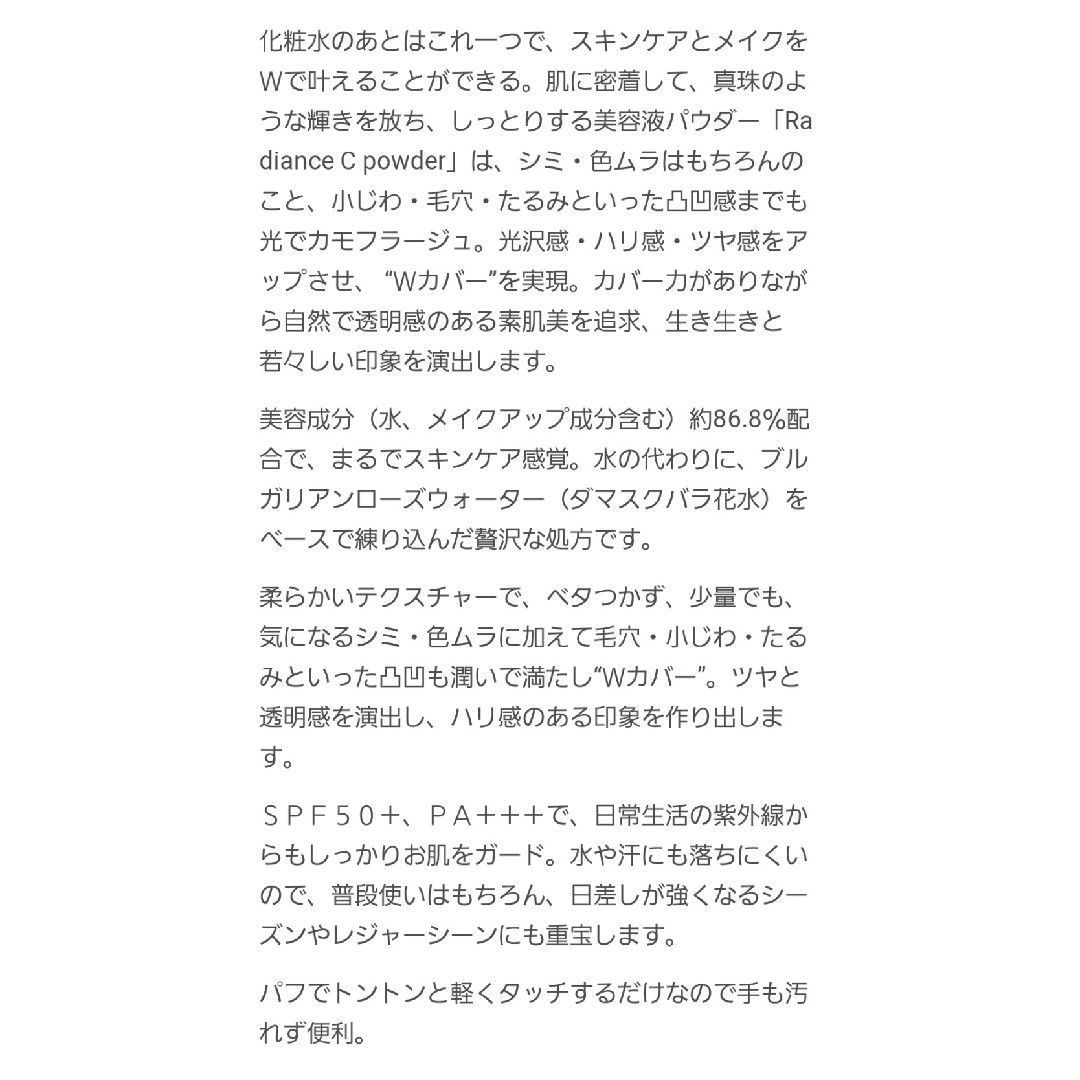 化粧水のあとはこれ一つで、スキンケアとメイクをWで叶えることができる。肌に密着して、真珠のような輝きを放ち、しっとりする美容液パウダー「Radiance C powder」は、シミ・色ムラはもちろんのこと、小じわ・毛穴・たるみといった凸凹感までも光でカモフラージュ。光沢感・ハリ感・ツヤ感をアップさせ、“Wカバー”を実現。カバー力がありながら自然で透明感のある素肌美を追求、生き生きと若々しい印象を演出します。

美容成分（水、メイクアップ成分含む）約86.8%配合で、まるでスキンケア感覚。水の代わりに、ブルガリアンローズウォーター（ダマスクバラ花水）をベースで練り込んだ贅沢な処方です。

柔らかいテクスチャーで、ベタつかず、少量でも、気になるシミ・色ムラに加えて毛穴・小じわ・たるみといった凸凹も潤いで満たし“Wカバー”。ツヤと透明感を演出し、ハリ感のある印象を作り出します。

ＳＰＦ５０＋、ＰＡ＋＋＋で、日常生活の紫外線からもしっかりお肌をガード。水や汗にも落ちにくいので、普段使いはもちろん、日差しが強くなるシーズンやレジャーシーンにも重宝します。

パフでトントンと軽くタッチするだけなので手も汚れず便利。